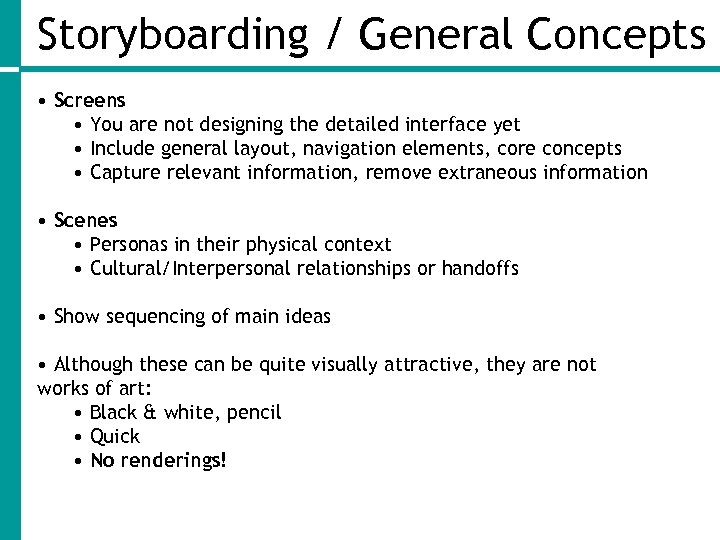 Storyboarding / General Concepts

• Screens
  • You are not designing the detailed interface yet
  • Include general layout, navigation elements, core concepts
  • Capture relevant information, remove extraneous information

• Scenes
  • Personas in their physical context
  • Cultural/Interpersonal relationships or handoffs

• Show sequencing of main ideas

• Although these can be quite visually attractive, they are not works of art:
  • Black & white, pencil
  • Quick
  • No renderings!